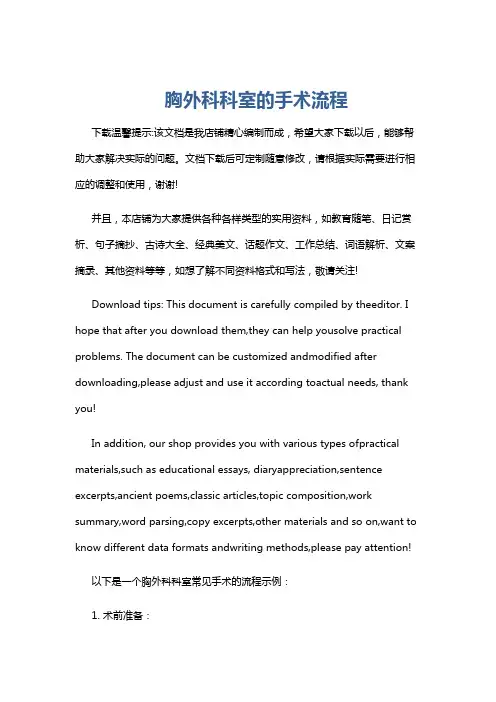 胸外科科室的手术流程

下载温馨提示:该文档是我店铺精心编制而成，希望大家下载以后，能够帮助大家解决实际的问题。文档下载后可定制随意修改，请根据实际需要进行相应的调整和使用，谢谢!

并且，本店铺为大家提供各种各样类型的实用资料，如教育随笔、日记赏析、句子摘抄、古诗大全、经典美文、话题作文、工作总结、词语解析、文案摘录、其他资料等等，如想了解不同资料格式和写法，敬请关注!

Download tips: This document is carefully compiled by theeditor. I hope that after you download them,they can help yousolve practical problems. The document can be customized andmodified after downloading,please adjust and use it according toactual needs, thank you!

In addition, our shop provides you with various types ofpractical materials,such as educational essays, diaryappreciation,sentence excerpts,ancient poems,classic articles,topic composition,work summary,word parsing,copy excerpts,other materials and so on,want to know different data formats andwriting methods,please pay attention!

以下是一个胸外科科室常见手术的流程示例：

1. 术前准备：